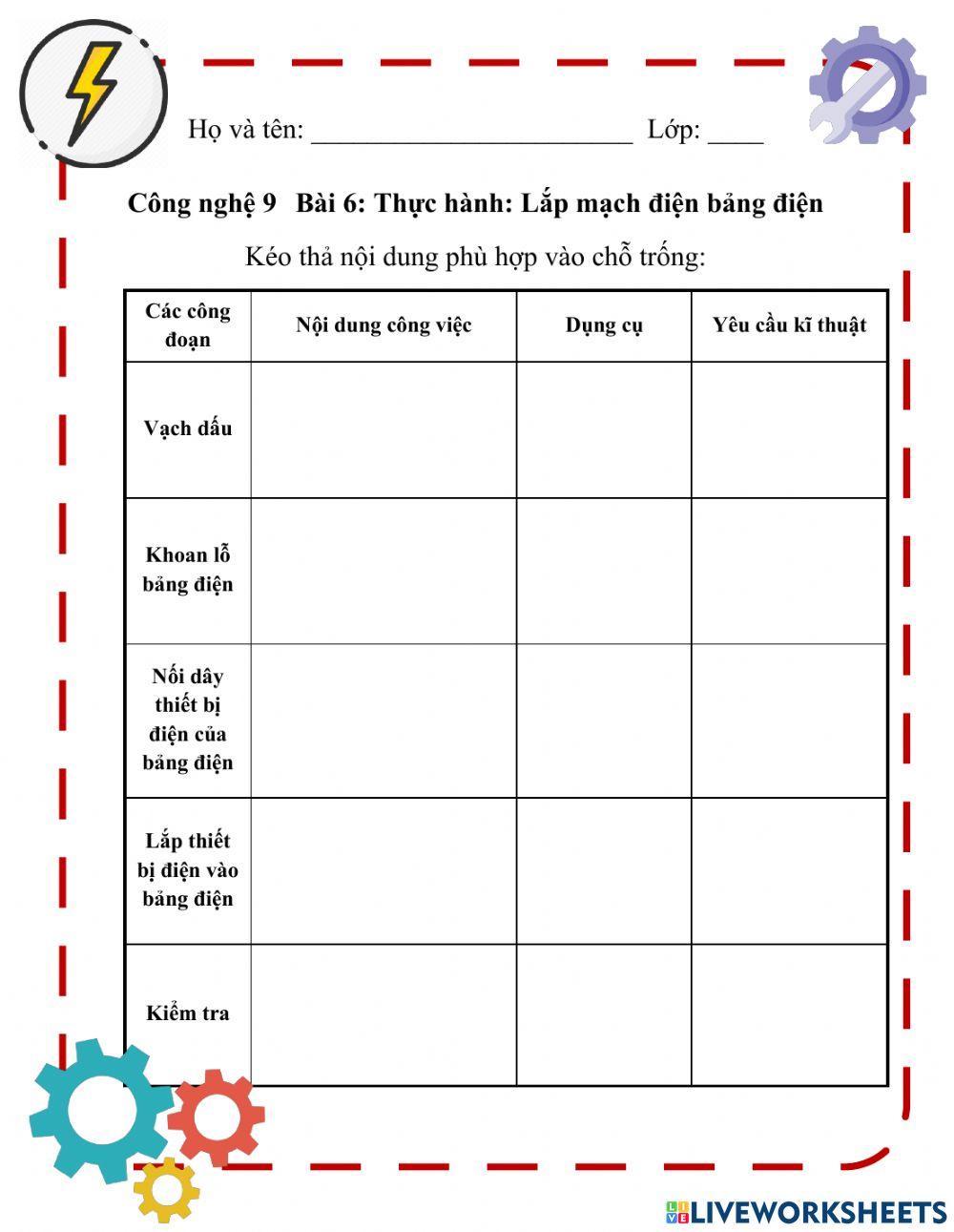 Họ và tên: ________________________ Lớp: ____

Công nghệ 9 Bài 6: Thực hành: Lắp mạch điện bảng điện

Kéo thả nội dung phù hợp vào chỗ trống:

| Các công đoạn | Nội dung công việc | Dụng cụ | Yêu cầu kĩ thuật |
|---|---|---|---|
| Vạch dấu | | | |
| Khoan lỗ bảng điện | | | |
| Nối dây thiết bị điện của bảng điện | | | |
| Lắp thiết bị điện vào bảng điện | | | |
| Kiểm tra | | | |

LIVEWORKSHEETS